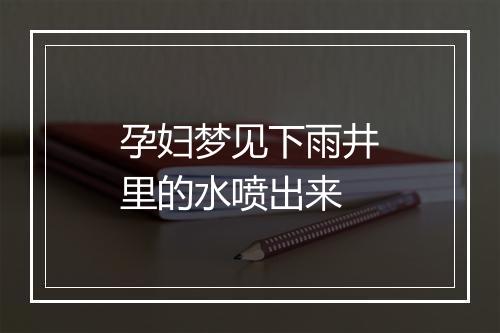 孕妇梦见下雨井里的水喷出来